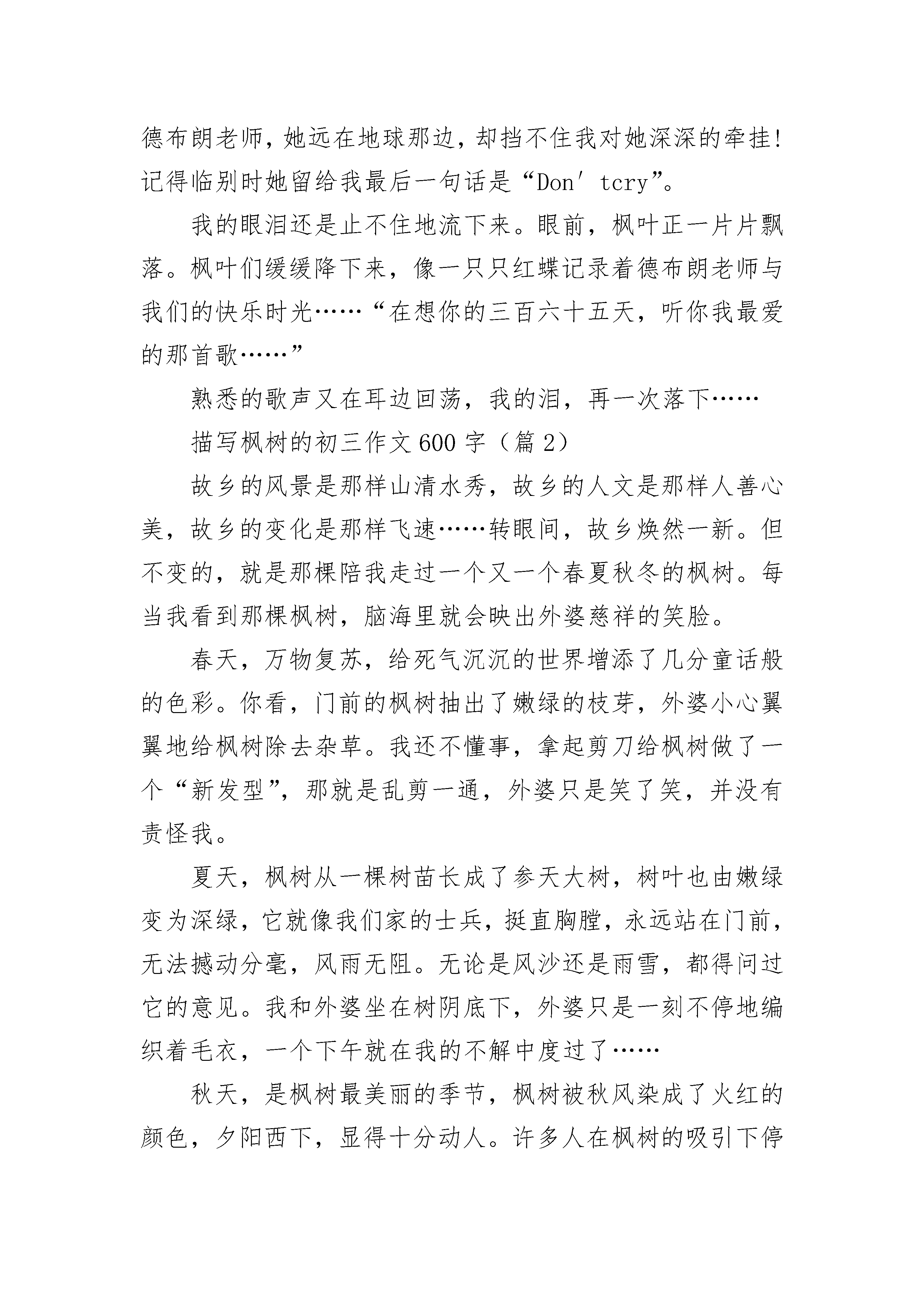 德布朗老师，她远在地球那边，却挡不住我对她深深的牵挂!记得临别时她留给我最后一句话是“Don′tcry”。

我的眼泪还是止不住地流下来。眼前，枫叶正一片片飘落。枫叶们缓缓降下来，像一只只红蝶记录着德布朗老师与我们的快乐时光……“在想你的三百六十五天，听你我最爱的那首歌……”

熟悉的歌声又在耳边回荡，我的泪，再一次落下……

描写枫树的初三作文600字（篇2）

故乡的风景是那样山清水秀，故乡的人文是那样人善心美，故乡的变化是那样飞速……转眼间，故乡焕然一新。但不变的，就是那棵陪我走过一个又一个春夏秋冬的枫树。每当我看到那棵枫树，脑海里就会映出外婆慈祥的笑脸。

春天，万物复苏，给死气沉沉的世界增添了几分童话般的色彩。你看，门前的枫树抽出了嫩绿的枝芽，外婆小心翼翼地给枫树除去杂草。我还不懂事，拿起剪刀给枫树做了一个“新发型”，那就是乱剪一通，外婆只是笑了笑，并没有责怪我。

夏天，枫树从一棵树苗长成了参天大树，树叶也由嫩绿变为深绿，它就像我们家的士兵，挺直胸膛，永远站在门前，无法撼动分毫，风雨无阻。无论是风沙还是雨雪，都得问过它的意见。我和外婆坐在树阴底下，外婆只是一刻不停地编织着毛衣，一个下午就在我的不解中度过了……

秋天，是枫树最美丽的季节，枫树被秋风染成了火红的颜色，夕阳西下，显得十分动人。许多人在枫树的吸引下停